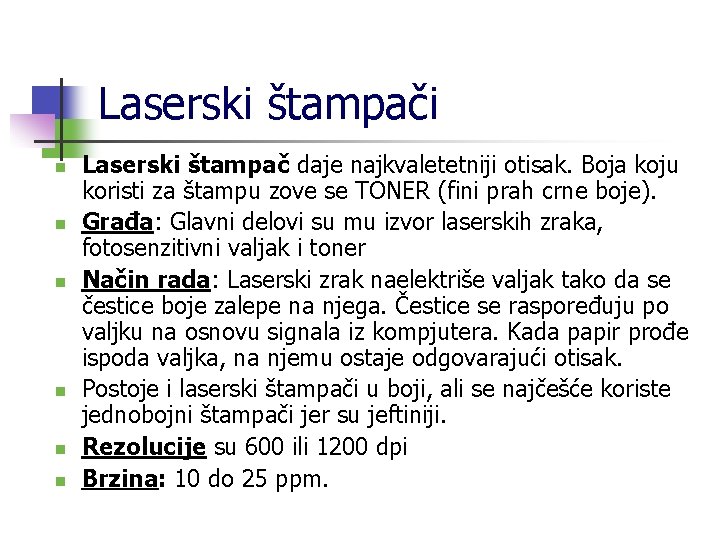 Laserski štampači

• Laserski štampač daje najkvaletetniji otisak. Boja koju koristi za štampu zove se TONER (fini prah crne boje).
• Građa: Glavni delovi su mu izvor laserskih zraka, fotosenzitivni valjak i toner
• Način rada: Laserski zrak naelektriše valjak tako da se čestice boje zalepe na njega. Čestice se raspoređuju po valjku na osnovu signala iz kompjutera. Kada papir prođe ispoda valjka, na njemu ostaje odgovarajući otisak.
• Postoje i laserski štampači u boji, ali se najčešće koriste jednobojni štampači jer su jeftiniji.
• Rezolucije su 600 ili 1200 dpi
• Brzina: 10 do 25 ppm.